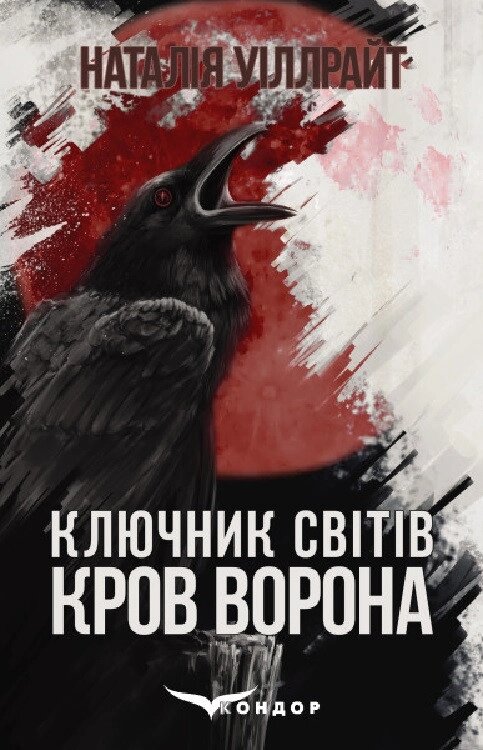 НАТАЛІЯ УІЛЛРАЙТ

КЛЮЧНИК СВІТІВ
КРОВ ВОРОНА

КОНДОР